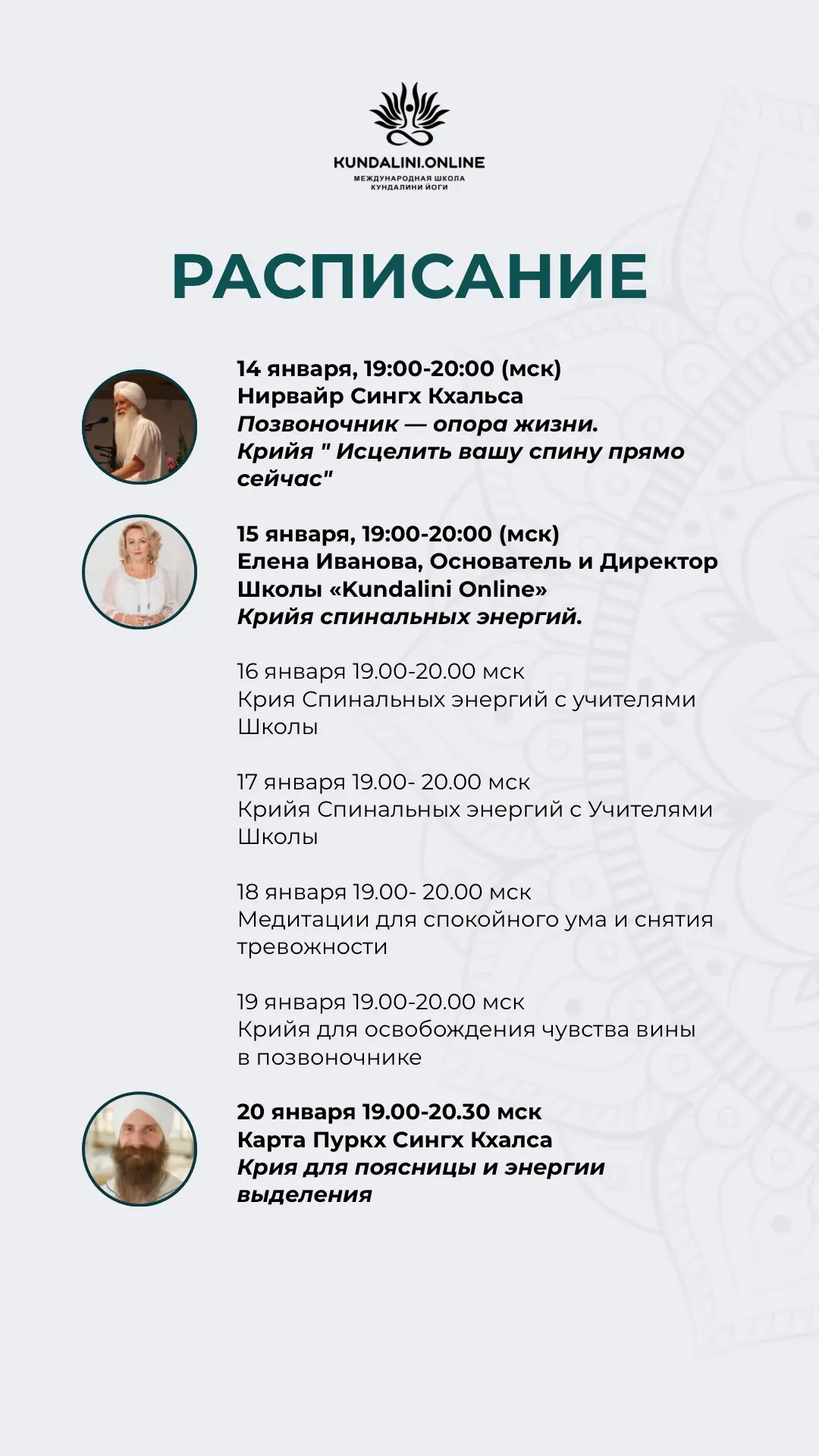 KUNDALINI.ONLINE
МЕЖДУНАРОДНАЯ ШКОЛА
КУНДАЛИНИ ЙОГИ

РАСПИСАНИЕ

14 января, 19:00-20:00 (мск)
Нирвайр Сингх Кхальса
Позвоночник — опора жизни.
Крийя " Исцелить вашу спину прямо сейчас"

15 января, 19:00-20:00 (мск)
Елена Иванова, Основатель и Директор Школы «Kundalini Online»
Крийя спинальных энергий.

16 января 19.00-20.00 мск
Крия Спинальных энергий с учителями Школы

17 января 19.00- 20.00 мск
Крийя Спинальных энергий с Учителями Школы

18 января 19.00- 20.00 мск
Медитации для спокойного ума и снятия тревожности

19 января 19.00-20.00 мск
Крийя для освобождения чувства вины в позвоночнике

20 января 19.00-20.30 мск
Карта Пуркх Сингх Кхалса
Крия для поясницы и энергии выделения